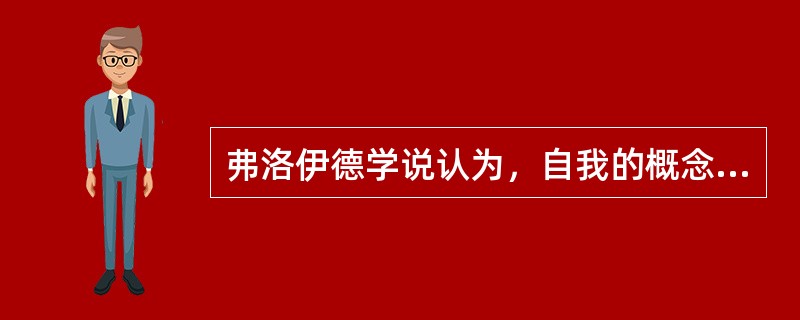 弗洛伊德学说认为，自我的概念...